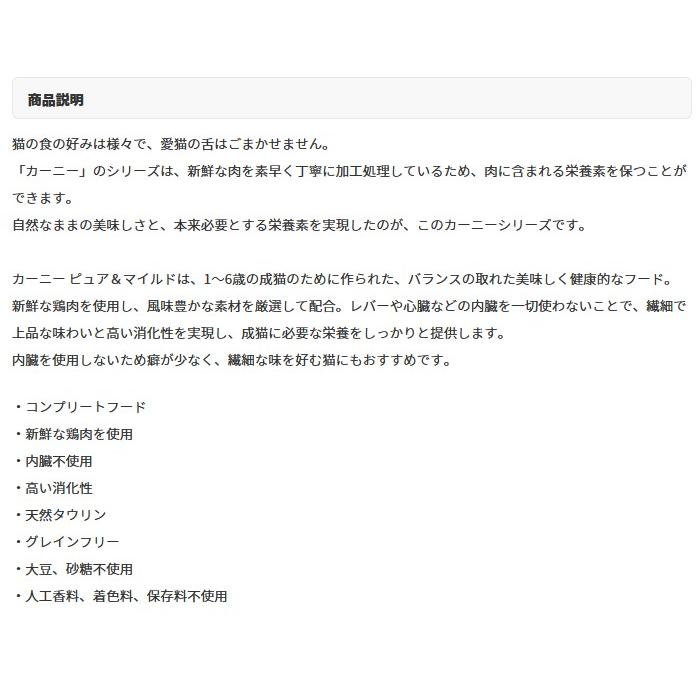 商品説明

猫の食の好みは様々で、愛猫の舌はごまかせません。
「カーニー」のシリーズは、新鮮な肉を素早く丁寧に加工処理しているため、肉に含まれる栄養素を保つことができます。
自然なままの美味しさと、本来必要とする栄養素を実現したのが、このカーニーシリーズです。

カーニー ピュア＆マイルドは、1～6歳の成猫のために作られた、バランスの取れた美味しく健康的なフード。
新鮮な鶏肉を使用し、風味豊かな素材を厳選して配合。レバーや心臓などの内臓を一切使わないことで、繊細で上品な味わいと高い消化性を実現し、成猫に必要な栄養をしっかりと提供します。
内臓を使用しないため癖が少なく、繊細な味を好む猫にもおすすめです。

・コンプリートフード
・新鮮な鶏肉を使用
・内臓不使用
・高い消化性
・天然タウリン
・グレインフリー
・大豆、砂糖不使用
・人工香料、着色料、保存料不使用